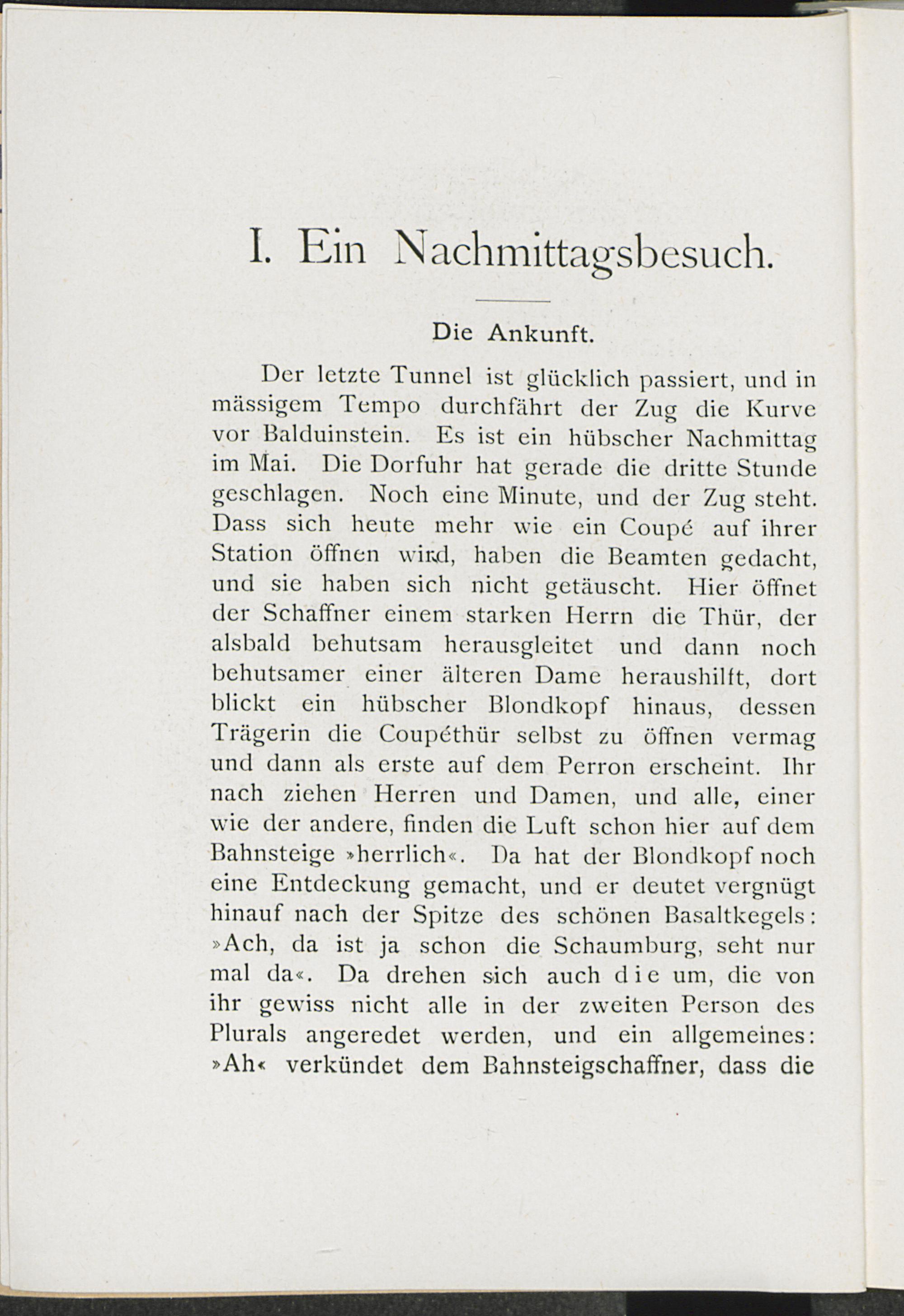 I. Ein Nachmittagsbesuch.

Die Ankunft.

Der letzte Tunnel ist glücklich passiert, und in mässigem Tempo durchfährt der Zug die Kurve vor Balduinstein. Es ist ein hübscher Nachmittag im Mai. Die Dorfuhr hat gerade die dritte Stunde geschlagen. Noch eine Minute, und der Zug steht. Dass sich heute mehr wie ein Coupé auf ihrer Station öffnen wird, haben die Beamten gedacht, und sie haben sich nicht getäuscht. Hier öffnet der Schaffner einem starken Herrn die Thür, der alsbald behutsam herausgleitet und dann noch behutsamer einer älteren Dame heraushilft, dort blickt ein hübscher Blondkopf hinaus, dessen Trägerin die Coupéthür selbst zu öffnen vermag und dann als erste auf dem Perron erscheint. Ihr nach ziehen Herren und Damen, und alle, einer wie der andere, finden die Luft schon hier auf dem Bahnsteige »herrlich«. Da hat der Blondkopf noch eine Entdeckung gemacht, und er deutet vergnügt hinauf nach der Spitze des schönen Basaltkegels: »Ach, da ist ja schon die Schaumburg, seht nur mal da«. Da drehen sich auch die um, die von ihr gewiss nicht alle in der zweiten Person des Plurals angeredet werden, und ein allgemeines: »Ah« verkündet dem Bahnsteigschaffner, dass die